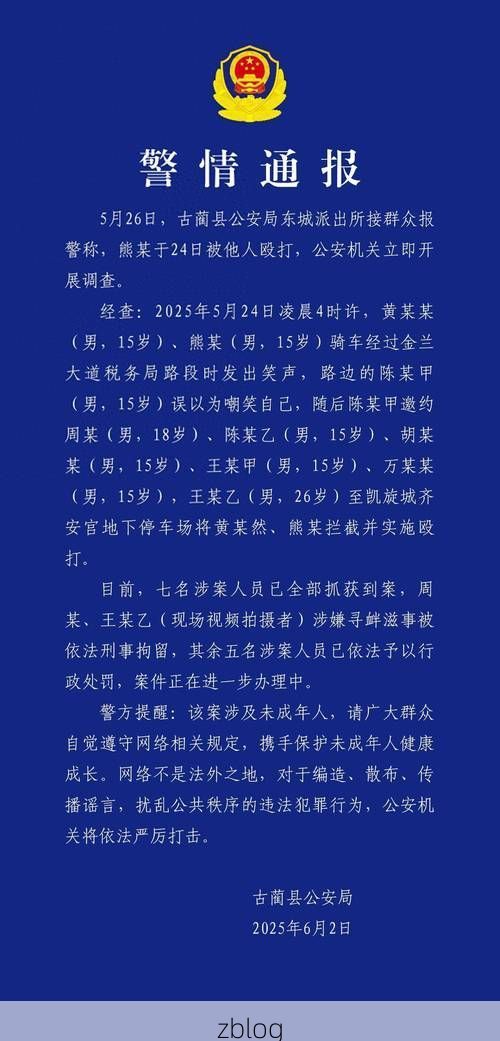 警情通报

5月26日，古蔺县公安局东城派出所接群众报警称，熊某于24日被他人殴打，公安机关立即开展调查。

经查：2025年5月24日凌晨4时许，黄某某（男，15岁）、熊某（男，15岁）骑车经过金兰大道税务局路段时发出笑声，路边的陈某甲（男，15岁）误以为嘲笑自己，随后陈某甲邀约周某（男，18岁）、陈某乙（男，15岁）、胡某某（男，15岁）、王某甲（男，15岁）、万某某（男，15岁），王某乙（男，26岁）至凯旋城齐安官地下停车场将黄某然、熊某拦截并实施殴打。

目前，七名涉案人员已全部抓获到案，周某、王某乙（现场视频拍摄者）涉嫌寻衅滋事被依法刑事拘留，其余五名涉案人员已依法予以行政处罚，案件正在进一步办理中。

警方提醒：该案涉及未成年人，请广大群众自觉遵守网络相关规定，携手保护未成年人健康成长。网络不是法外之地，对于编造、散布、传播谣言，扰乱公共秩序的违法犯罪行为，公安机关将依法严厉打击。

古蔺县公安局
2025年6月2日

zblog